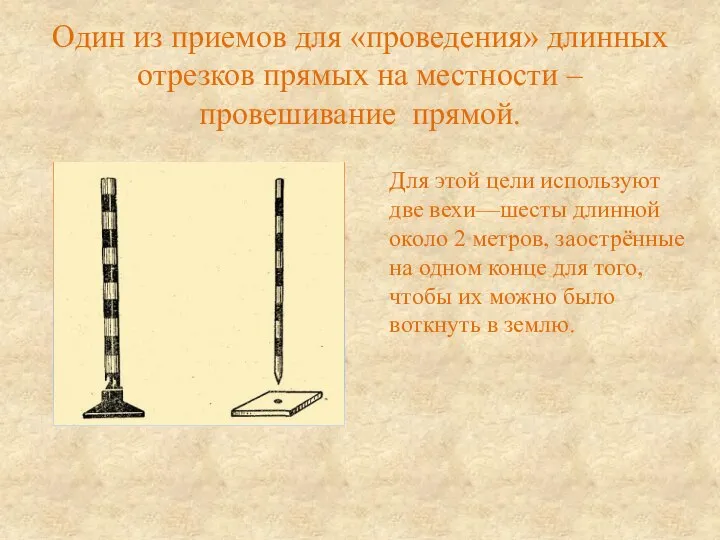 Один из приемов для «проведения» длинных отрезков прямых на местности – провешивание  прямой.

Для этой цели используют две вехи—шесты длинной около 2 метров, заострённые на одном конце для того, чтобы их можно было воткнуть в землю.